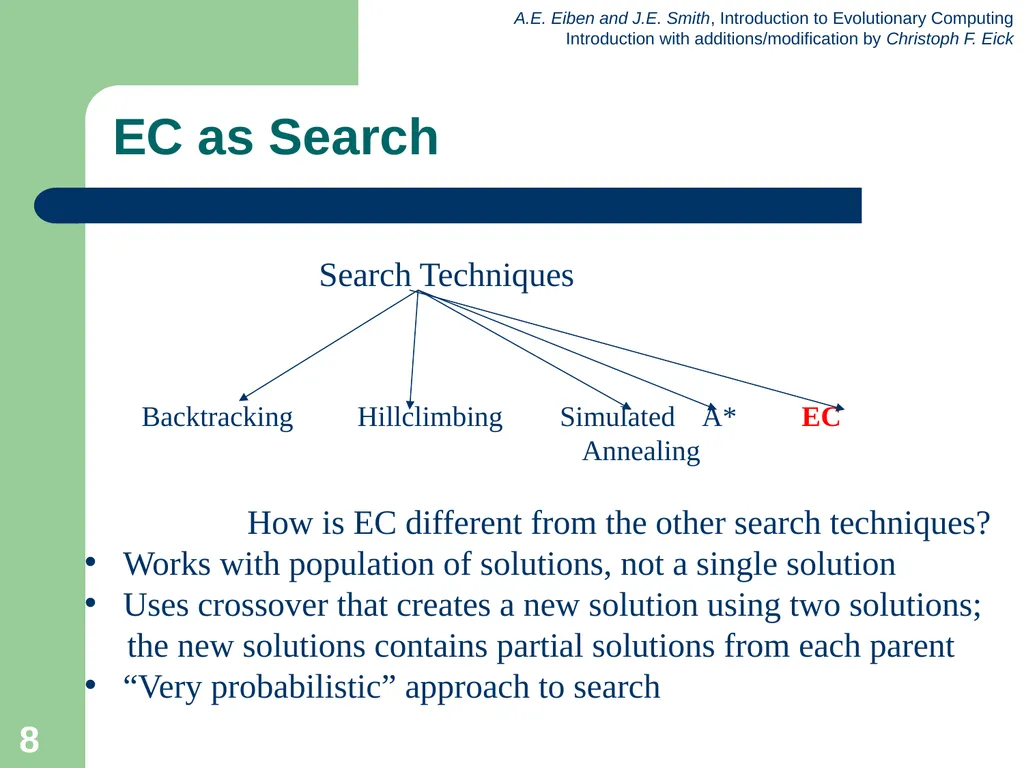 A.E. Eiben and J.E. Smith, Introduction to Evolutionary Computing
Introduction with additions/modification by Christoph F. Eick

EC as Search

Search Techniques

Backtracking

Hillclimbing

Simulated Annealing

A*

EC

How is EC different from the other search techniques?

• Works with population of solutions, not a single solution
• Uses crossover that creates a new solution using two solutions; the new solutions contains partial solutions from each parent
• "Very probabilistic" approach to search

8